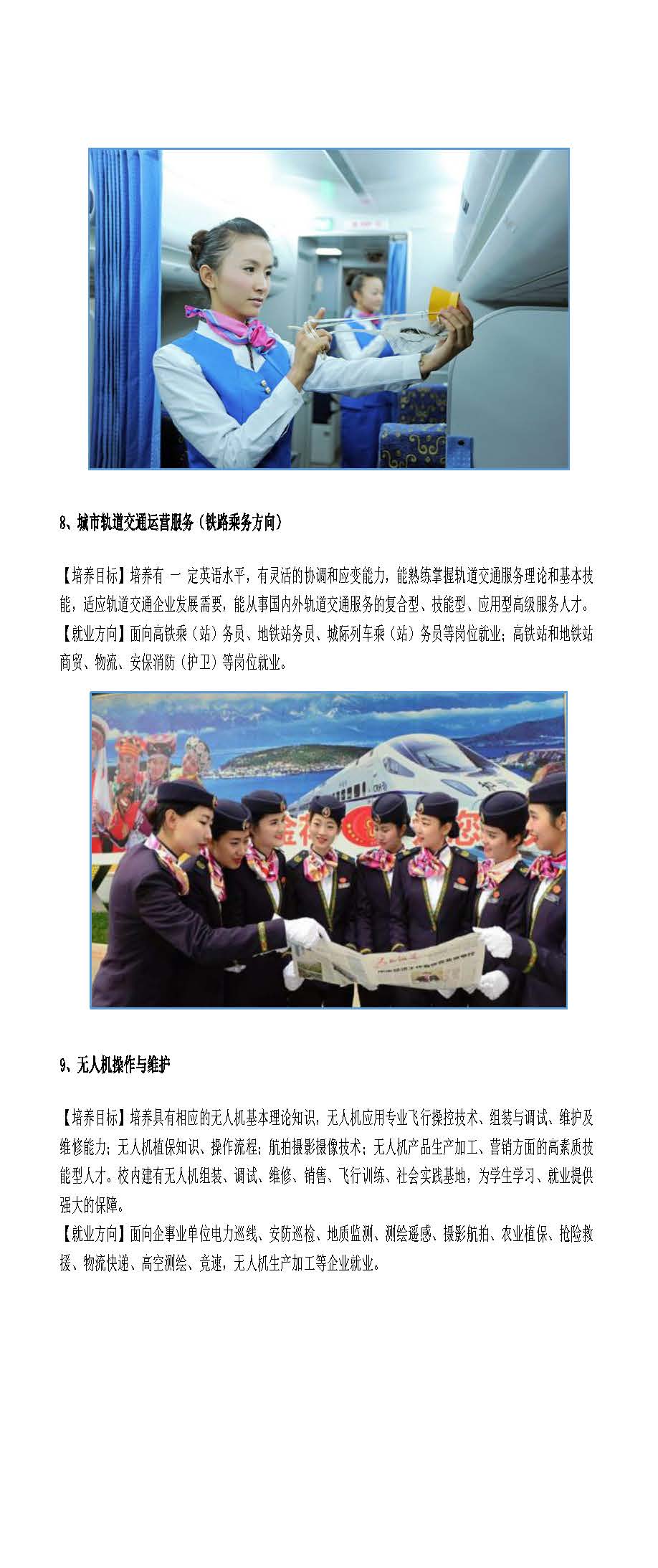 8、城市轨道交通运营服务（铁路乘务方向）

【培养目标】培养有 一 定英语水平，有灵活的协调和应变能力，能熟练掌握轨道交通服务理论和基本技能，适应轨道交通企业发展需要，能从事国内外轨道交通服务的复合型、技能型、应用型高级服务人才。
【就业方向】面向高铁乘（站）务员、地铁站务员、城际列车乘（站）务员等岗位就业；高铁站和地铁站商贸、物流、安保消防（护卫）等岗位就业。

9、无人机操作与维护

【培养目标】培养具有相应的无人机基本理论知识，无人机应用专业飞行操控技术、组装与调试、维护及维修能力；无人机植保知识、操作流程；航拍摄影摄像技术；无人机产品生产加工、营销方面的高素质技能型人才。校内建有无人机组装、调试、维修、销售、飞行训练、社会实践基地，为学生学习、就业提供强大的保障。
【就业方向】面向企事业单位电力巡线、安防巡检、地质监测、测绘遥感、摄影航拍、农业植保、抢险救援、物流快递、高空测绘、竞速，无人机生产加工等企业就业。